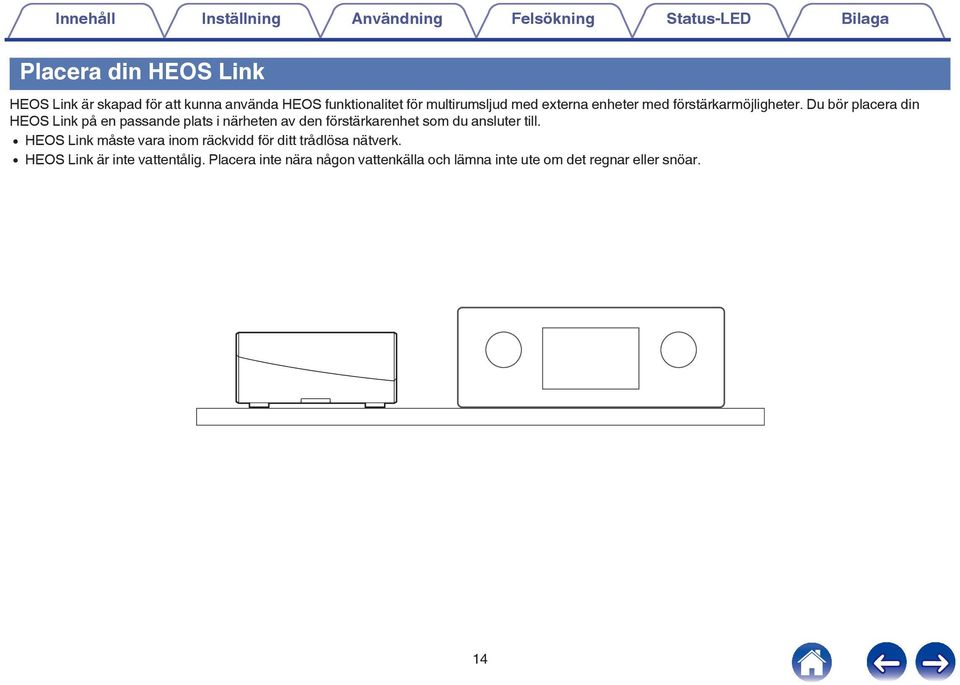 Innehåll Inställning Användning Felsökning Status-LED Bilaga

Placera din HEOS Link

HEOS Link är skapad för att kunna använda HEOS funktionalitet för multirumsljud med externa enheter med förstärkarmöjligheter. Du bör placera din HEOS Link på en passande plats i närheten av den förstärkarenhet som du ansluter till.

• HEOS Link måste vara inom räckvidd för ditt trådlösa nätverk.
• HEOS Link är inte vattentålig. Placera inte nära någon vattenkälla och lämna inte ute om det regnar eller snöar.

14